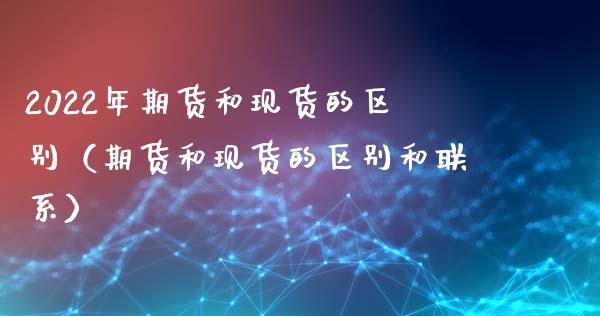 2022年期货和现货的区别（期货和现货的区别和联系）